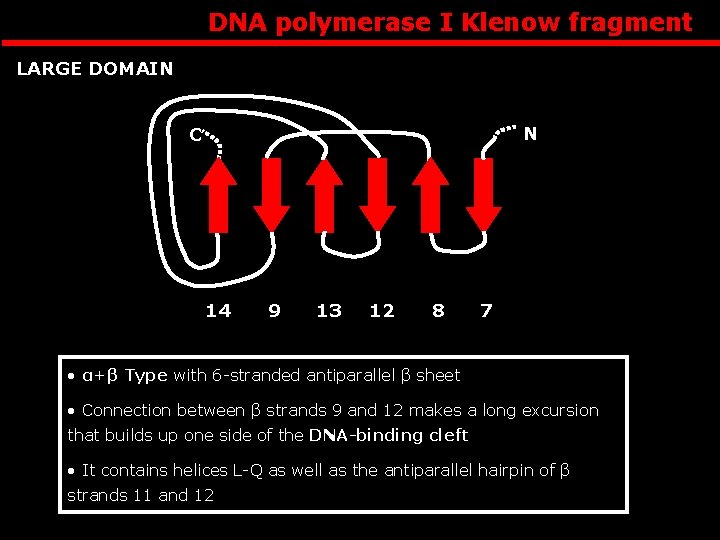 DNA polymerase I Klenow fragment

LARGE DOMAIN

C

N

14 9 13 12 8 7

• α+β Type with 6-stranded antiparallel β sheet

• Connection between β strands 9 and 12 makes a long excursion that builds up one side of the DNA-binding cleft

• It contains helices L-Q as well as the antiparallel hairpin of β strands 11 and 12